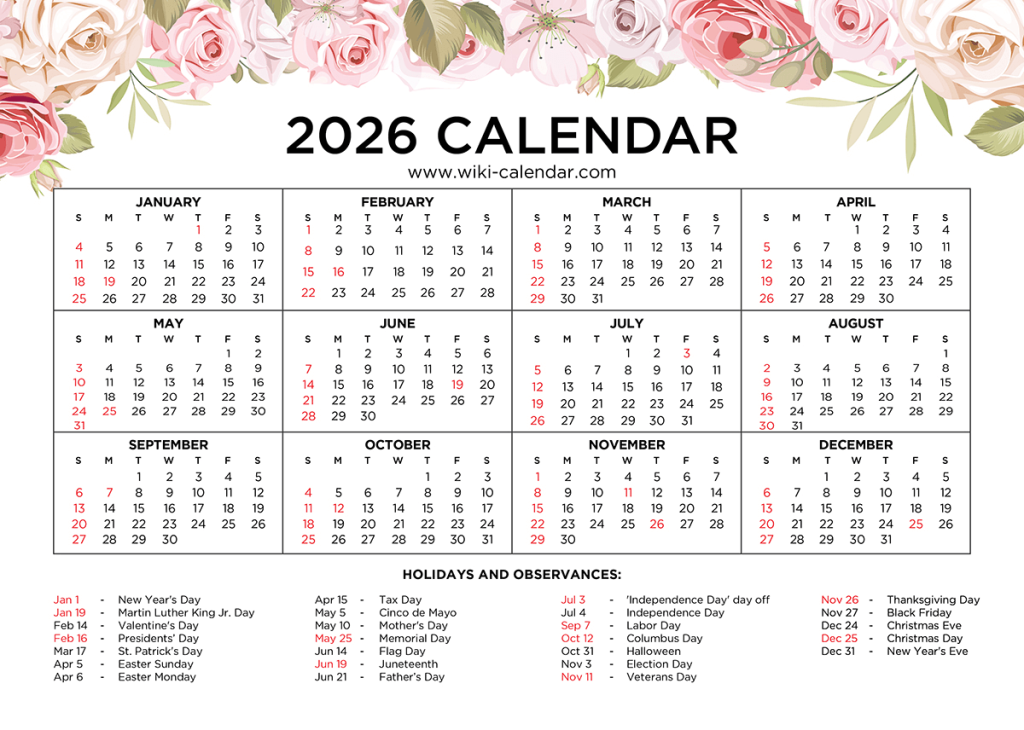 2026 CALENDAR
www.wiki-calendar.com

JANUARY
| S | M | T | W | T | F | S |
|---|---|---|---|---|---|---|
| | | | | 1 | 2 | 3 |
| 4 | 5 | 6 | 7 | 8 | 9 | 10 |
| 11 | 12 | 13 | 14 | 15 | 16 | 17 |
| 18 | 19 | 20 | 21 | 22 | 23 | 24 |
| 25 | 26 | 27 | 28 | 29 | 30 | 31 |

FEBRUARY
| S | M | T | W | T | F | S |
|---|---|---|---|---|---|---|
| 1 | 2 | 3 | 4 | 5 | 6 | 7 |
| 8 | 9 | 10 | 11 | 12 | 13 | 14 |
| 15 | 16 | 17 | 18 | 19 | 20 | 21 |
| 22 | 23 | 24 | 25 | 26 | 27 | 28 |

MARCH
| S | M | T | W | T | F | S |
|---|---|---|---|---|---|---|
| 1 | 2 | 3 | 4 | 5 | 6 | 7 |
| 8 | 9 | 10 | 11 | 12 | 13 | 14 |
| 15 | 16 | 17 | 18 | 19 | 20 | 21 |
| 22 | 23 | 24 | 25 | 26 | 27 | 28 |
| 29 | 30 | 31 | | | | |

APRIL
| S | M | T | W | T | F | S |
|---|---|---|---|---|---|---|
| | | | 1 | 2 | 3 | 4 |
| 5 | 6 | 7 | 8 | 9 | 10 | 11 |
| 12 | 13 | 14 | 15 | 16 | 17 | 18 |
| 19 | 20 | 21 | 22 | 23 | 24 | 25 |
| 26 | 27 | 28 | 29 | 30 | | |

MAY
| S | M | T | W | T | F | S |
|---|---|---|---|---|---|---|
| | | | | | 1 | 2 |
| 3 | 4 | 5 | 6 | 7 | 8 | 9 |
| 10 | 11 | 12 | 13 | 14 | 15 | 16 |
| 17 | 18 | 19 | 20 | 21 | 22 | 23 |
| 24 | 25 | 26 | 27 | 28 | 29 | 30 |
| 31 | | | | | | |

JUNE
| S | M | T | W | T | F | S |
|---|---|---|---|---|---|---|
| | 1 | 2 | 3 | 4 | 5 | 6 |
| 7 | 8 | 9 | 10 | 11 | 12 | 13 |
| 14 | 15 | 16 | 17 | 18 | 19 | 20 |
| 21 | 22 | 23 | 24 | 25 | 26 | 27 |
| 28 | 29 | 30 | | | | |

JULY
| S | M | T | W | T | F | S |
|---|---|---|---|---|---|---|
| | | | 1 | 2 | 3 | 4 |
| 5 | 6 | 7 | 8 | 9 | 10 | 11 |
| 12 | 13 | 14 | 15 | 16 | 17 | 18 |
| 19 | 20 | 21 | 22 | 23 | 24 | 25 |
| 26 | 27 | 28 | 29 | 30 | 31 | |

AUGUST
| S | M | T | W | T | F | S |
|---|---|---|---|---|---|---|
| | | | | | | 1 |
| 2 | 3 | 4 | 5 | 6 | 7 | 8 |
| 9 | 10 | 11 | 12 | 13 | 14 | 15 |
| 16 | 17 | 18 | 19 | 20 | 21 | 22 |
| 23 | 24 | 25 | 26 | 27 | 28 | 29 |
| 30 | 31 | | | | | |

SEPTEMBER
| S | M | T | W | T | F | S |
|---|---|---|---|---|---|---|
| | | 1 | 2 | 3 | 4 | 5 |
| 6 | 7 | 8 | 9 | 10 | 11 | 12 |
| 13 | 14 | 15 | 16 | 17 | 18 | 19 |
| 20 | 21 | 22 | 23 | 24 | 25 | 26 |
| 27 | 28 | 29 | 30 | | | |

OCTOBER
| S | M | T | W | T | F | S |
|---|---|---|---|---|---|---|
| | | | | 1 | 2 | 3 |
| 4 | 5 | 6 | 7 | 8 | 9 | 10 |
| 11 | 12 | 13 | 14 | 15 | 16 | 17 |
| 18 | 19 | 20 | 21 | 22 | 23 | 24 |
| 25 | 26 | 27 | 28 | 29 | 30 | 31 |

NOVEMBER
| S | M | T | W | T | F | S |
|---|---|---|---|---|---|---|
| 1 | 2 | 3 | 4 | 5 | 6 | 7 |
| 8 | 9 | 10 | 11 | 12 | 13 | 14 |
| 15 | 16 | 17 | 18 | 19 | 20 | 21 |
| 22 | 23 | 24 | 25 | 26 | 27 | 28 |
| 29 | 30 | | | | | |

DECEMBER
| S | M | T | W | T | F | S |
|---|---|---|---|---|---|---|
| | | 1 | 2 | 3 | 4 | 5 |
| 6 | 7 | 8 | 9 | 10 | 11 | 12 |
| 13 | 14 | 15 | 16 | 17 | 18 | 19 |
| 20 | 21 | 22 | 23 | 24 | 25 | 26 |
| 27 | 28 | 29 | 30 | 31 | | |

HOLIDAYS AND OBSERVANCES:

Jan 1 - New Year's Day
Jan 19 - Martin Luther King Jr. Day
Feb 14 - Valentine's Day
Feb 16 - Presidents' Day
Mar 17 - St. Patrick's Day
Apr 5 - Easter Sunday
Apr 6 - Easter Monday

Apr 15 - Tax Day
May 5 - Cinco de Mayo
May 10 - Mother's Day
May 25 - Memorial Day
Jun 14 - Flag Day
Jun 19 - Juneteenth
Jun 21 - Father's Day

Jul 3 - 'Independence Day' day off
Jul 4 - Independence Day
Sep 7 - Labor Day
Oct 12 - Columbus Day
Oct 31 - Halloween
Nov 3 - Election Day
Nov 11 - Veterans Day

Nov 26 - Thanksgiving Day
Nov 27 - Black Friday
Dec 24 - Christmas Eve
Dec 25 - Christmas Day
Dec 31 - New Year's Eve